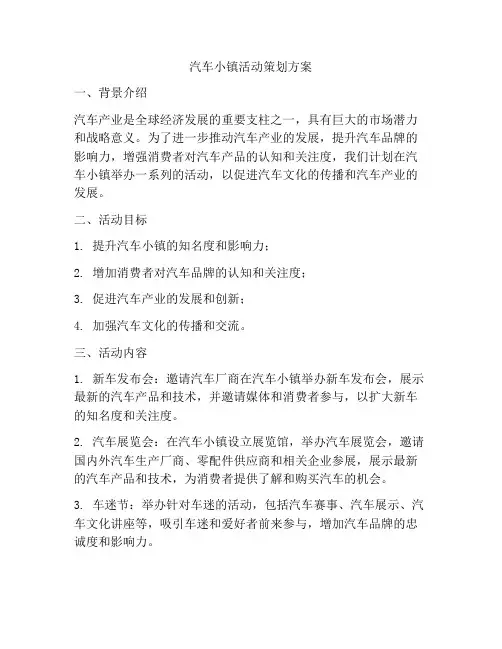 汽车小镇活动策划方案

一、背景介绍

汽车产业是全球经济发展的重要支柱之一，具有巨大的市场潜力和战略意义。为了进一步推动汽车产业的发展，提升汽车品牌的影响力，增强消费者对汽车产品的认知和关注度，我们计划在汽车小镇举办一系列的活动，以促进汽车文化的传播和汽车产业的发展。

二、活动目标

1. 提升汽车小镇的知名度和影响力；

2. 增加消费者对汽车品牌的认知和关注度；

3. 促进汽车产业的发展和创新；

4. 加强汽车文化的传播和交流。

三、活动内容

1. 新车发布会：邀请汽车厂商在汽车小镇举办新车发布会，展示最新的汽车产品和技术，并邀请媒体和消费者参与，以扩大新车的知名度和关注度。

2. 汽车展览会：在汽车小镇设立展览馆，举办汽车展览会，邀请国内外汽车生产厂商、零配件供应商和相关企业参展，展示最新的汽车产品和技术，为消费者提供了解和购买汽车的机会。

3. 车迷节：举办针对车迷的活动，包括汽车赛事、汽车展示、汽车文化讲座等，吸引车迷和爱好者前来参与，增加汽车品牌的忠诚度和影响力。